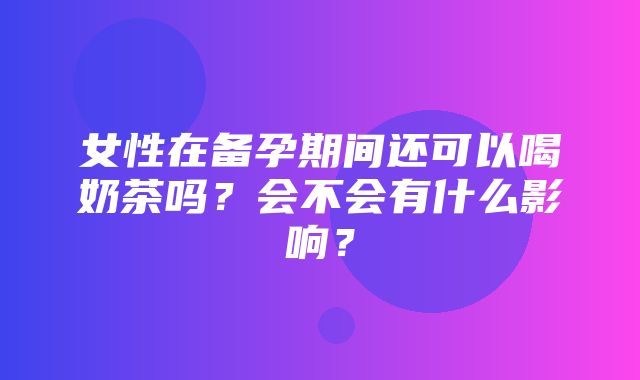 女性在备孕期间还可以喝奶茶吗？会不会有什么影响？